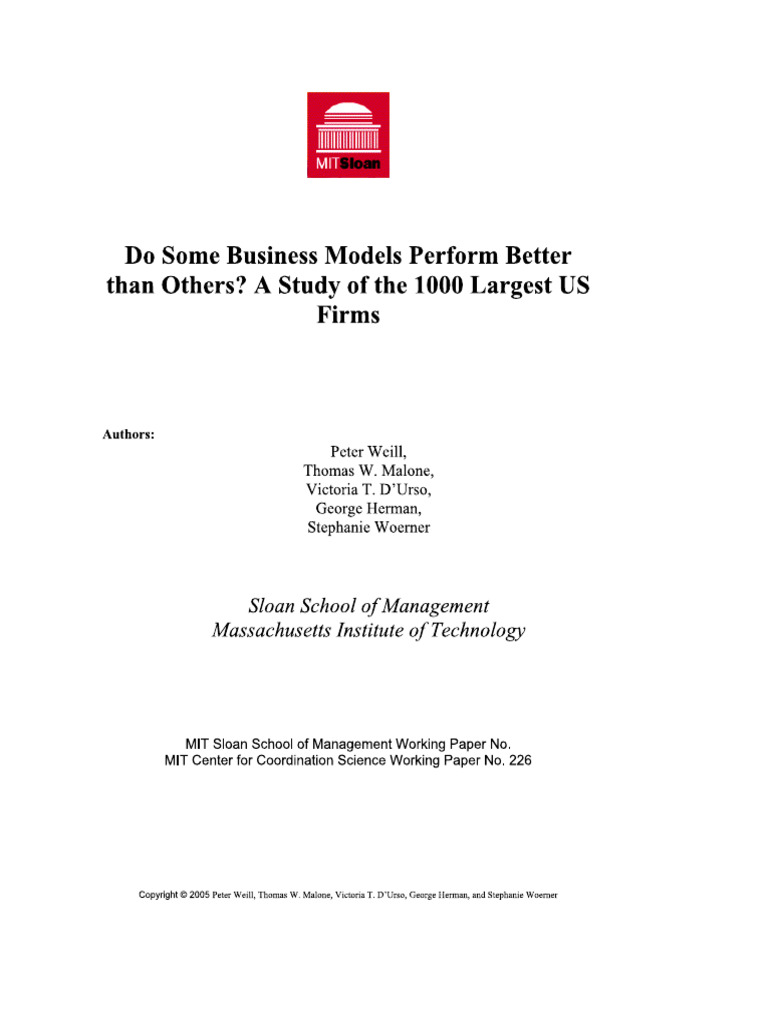 MITSloan

Do Some Business Models Perform Better than Others? A Study of the 1000 Largest US Firms

Authors:

Peter Weill,
Thomas W. Malone,
Victoria T. D'Urso,
George Herman,
Stephanie Woerner

Sloan School of Management
Massachusetts Institute of Technology

MIT Sloan School of Management Working Paper No.
MIT Center for Coordination Science Working Paper No. 226

Copyright © 2005 Peter Weill, Thomas W. Malone, Victoria T. D'Urso, George Herman, and Stephanie Woerner